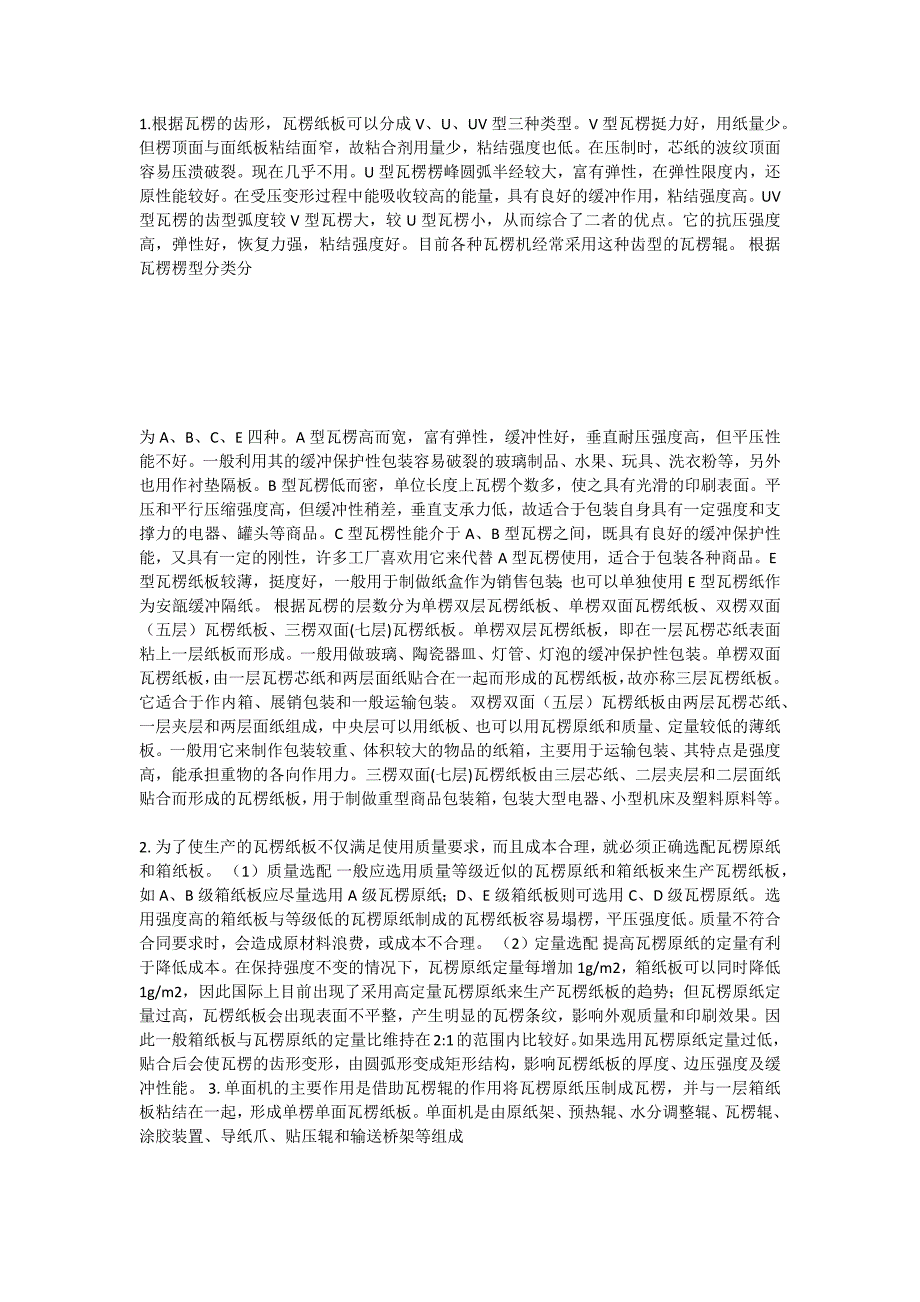 1.根据瓦楞的齿形，瓦楞纸板可以分成 V、U、UV 型三种类型。V 型瓦楞挺力好，用纸量少。但楞顶面与面纸板粘结面窄，故粘合剂用量少，粘结强度也低。在压制时，芯纸的波纹顶面容易压溃破裂。现在几乎不用。U 型瓦楞楞峰圆弧半经较大，富有弹性，在弹性限度内，还原性能较好。在受压变形过程中能吸收较高的能量，具有良好的缓冲作用，粘结强度高。UV 型瓦楞的齿型弧度较 V 型瓦楞大，较 U 型瓦楞小，从而综合了二者的优点。它的抗压强度高，弹性好，恢复力强，粘结强度好。目前各种瓦楞机经常采用这种齿型的瓦楞辊。 根据瓦楞楞型分类分

为 A、B、C、E 四种。A 型瓦楞高而宽，富有弹性，缓冲性好，垂直耐压强度高，但平压性能不好。一般利用其的缓冲保护性包装容易破裂的玻璃制品、水果、玩具、洗衣粉等，另外也用作衬垫隔板。B 型瓦楞低而密，单位长度上瓦楞个数多，使之具有光滑的印刷表面。平压和平行压缩强度高，但缓冲性稍差，垂直支承力低，故适合于包装自身具有一定强度和支撑力的电器、罐头等商品。C 型瓦楞性能介于 A、B 型瓦楞之间，既具有良好的缓冲保护性能，又具有一定的刚性，许多工厂喜欢用它来代替 A 型瓦楞使用，适合于包装各种商品。E 型瓦楞纸板较薄，挺度好，一般用于制做纸盒作为销售包装 也可以单独使用 E 型瓦楞纸作为安瓿缓冲隔纸。 根据瓦楞的层数分为单楞双层瓦楞纸板、单楞双面瓦楞纸板、双楞双面（五层）瓦楞纸板、三楞双面(七层)瓦楞纸板。单楞双层瓦楞纸板，即在一层瓦楞芯纸表面粘上一层纸板而形成。一般用做玻璃、陶瓷器皿、灯管、灯泡的缓冲保护性包装。单楞双面瓦楞纸板，由一层瓦楞芯纸和两层面纸贴合在一起而形成的瓦楞纸板，故亦称三层瓦楞纸板。它适合于作内箱、展销包装和一般运输包装。 双楞双面（五层）瓦楞纸板由两层瓦楞芯纸、一层夹层和两层面纸组成，中央层可以用纸板、也可以用瓦楞原纸和质量、定量较低的薄纸板。一般用它来制作包装较重、体积较大的物品的纸箱，主要用于运输包装、其特点是强度高，能承担重物的各向作用力。三楞双面(七层)瓦楞纸板由三层芯纸、二层夹层和二层面纸贴合而形成的瓦楞纸板，用于制做重型商品包装箱，包装大型电器、小型机床及塑料原料等。

2. 为了使生产的瓦楞纸板不仅满足使用质量要求，而且成本合理，就必须正确选配瓦楞原纸和箱纸板。 （1）质量选配 一般应选用质量等级近似的瓦楞原纸和箱纸板来生产瓦楞纸板，如 A、B 级箱纸板应尽量选用 A 级瓦楞原纸；D、E 级箱纸板则可选用 C、D 级瓦楞原纸。选用强度高的箱纸板与等级低的瓦楞原纸制成的瓦楞纸板容易塌楞，平压强度低。质量不符合合同要求时，会造成原材料浪费，或成本不合理。 （2）定量选配 提高瓦楞原纸的定量有利于降低成本。在保持强度不变的情况下，瓦楞原纸定量每增加 1g/m2，箱纸板可以同时降低 1g/m2，因此国际上目前出现了采用高定量瓦楞原纸来生产瓦楞纸板的趋势；但瓦楞原纸定量过高，瓦楞纸板会出现表面不平整，产生明显的瓦楞条纹，影响外观质量和印刷效果。因此一般箱纸板与瓦楞原纸的定量比维持在 2:1 的范围内比较好。如果选用瓦楞原纸定量过低，贴合后会使瓦楞的齿形变形，由圆弧形变成矩形结构，影响瓦楞纸板的厚度、边压强度及缓冲性能。 3. 单面机的主要作用是借助瓦楞辊的作用将瓦楞原纸压制成瓦楞，并与一层箱纸板粘结在一起，形成单楞单面瓦楞纸板。单面机是由原纸架、预热辊、水分调整辊、瓦楞辊、涂胶装置、导纸爪、贴压辊和输送桥架等组成